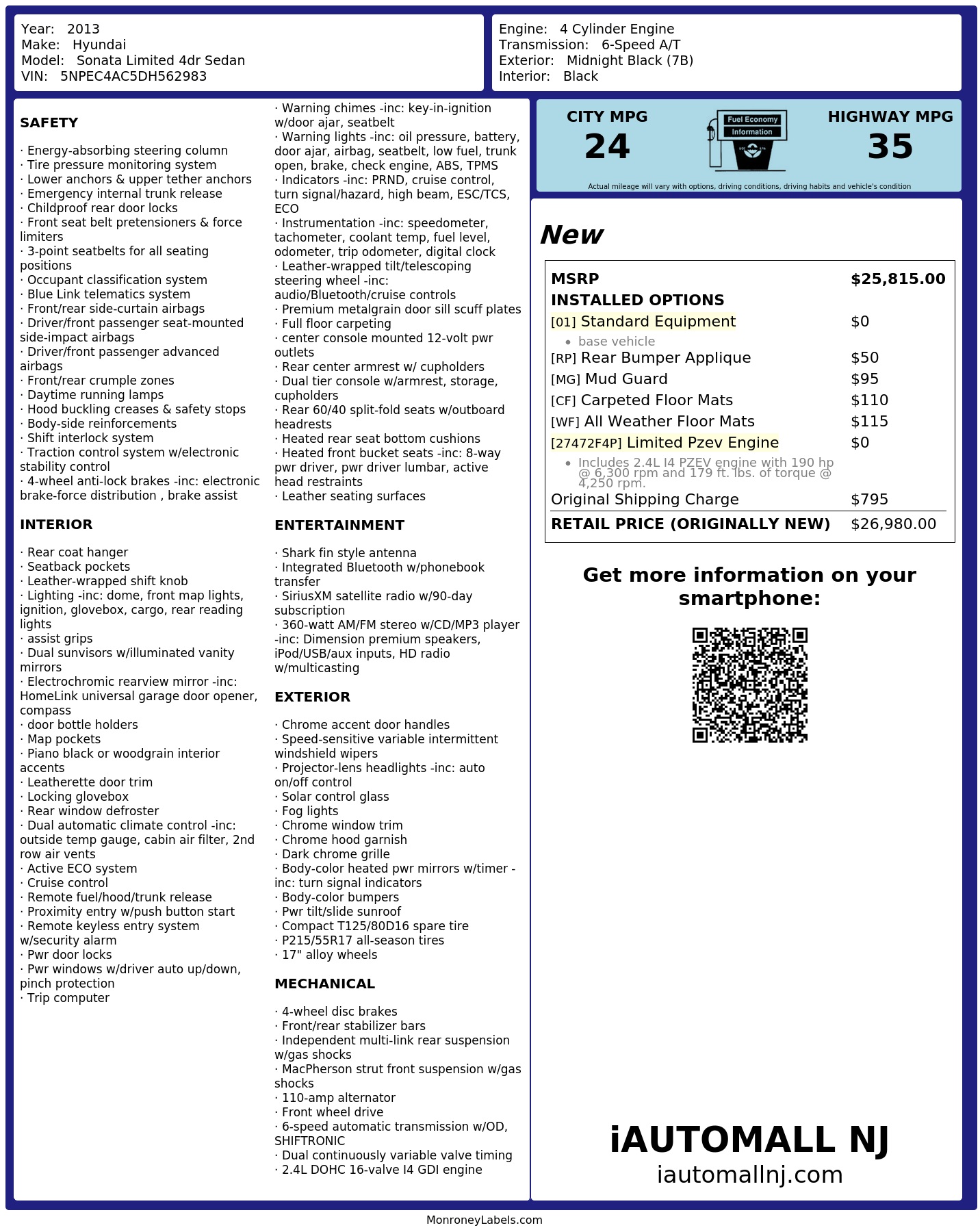 Year: 2013
Make: Hyundai
Model: Sonata Limited 4dr Sedan
VIN: 5NPEC4AC5DH562983

Engine: 4 Cylinder Engine
Transmission: 6-Speed A/T
Exterior: Midnight Black (7B)
Interior: Black

SAFETY

· Energy-absorbing steering column
· Tire pressure monitoring system
· Lower anchors & upper tether anchors
· Emergency internal trunk release
· Childproof rear door locks
· Front seat belt pretensioners & force limiters
· 3-point seatbelts for all seating positions
· Occupant classification system
· Blue Link telematics system
· Front/rear side-curtain airbags
· Driver/front passenger seat-mounted side-impact airbags
· Driver/front passenger advanced airbags
· Front/rear crumple zones
· Daytime running lamps
· Hood buckling creases & safety stops
· Body-side reinforcements
· Shift interlock system
· Traction control system w/electronic stability control
· 4-wheel anti-lock brakes -inc: electronic brake-force distribution , brake assist

INTERIOR

· Rear coat hanger
· Seatback pockets
· Leather-wrapped shift knob
· Lighting -inc: dome, front map lights, ignition, glovebox, cargo, rear reading lights
· assist grips
· Dual sunvisors w/illuminated vanity mirrors
· Electrochromic rearview mirror -inc: HomeLink universal garage door opener, compass
· door bottle holders
· Map pockets
· Piano black or woodgrain interior accents
· Leatherette door trim
· Locking glovebox
· Rear window defroster
· Dual automatic climate control -inc: outside temp gauge, cabin air filter, 2nd row air vents
· Active ECO system
· Cruise control
· Remote fuel/hood/trunk release
· Proximity entry w/push button start
· Remote keyless entry system w/security alarm
· Pwr door locks
· Pwr windows w/driver auto up/down, pinch protection
· Trip computer

· Warning chimes -inc: key-in-ignition w/door ajar, seatbelt
· Warning lights -inc: oil pressure, battery, door ajar, airbag, seatbelt, low fuel, trunk open, brake, check engine, ABS, TPMS
· Indicators -inc: PRND, cruise control, turn signal/hazard, high beam, ESC/TCS, ECO
· Instrumentation -inc: speedometer, tachometer, coolant temp, fuel level, odometer, trip odometer, digital clock
· Leather-wrapped tilt/telescoping steering wheel -inc: audio/Bluetooth/cruise controls
· Premium metalgrain door sill scuff plates
· Full floor carpeting
· center console mounted 12-volt pwr outlets
· Rear center armrest w/ cupholders
· Dual tier console w/armrest, storage, cupholders
· Rear 60/40 split-fold seats w/outboard headrests
· Heated rear seat bottom cushions
· Heated front bucket seats -inc: 8-way pwr driver, pwr driver lumbar, active head restraints
· Leather seating surfaces

ENTERTAINMENT

· Shark fin style antenna
· Integrated Bluetooth w/phonebook transfer
· SiriusXM satellite radio w/90-day subscription
· 360-watt AM/FM stereo w/CD/MP3 player -inc: Dimension premium speakers, iPod/USB/aux inputs, HD radio w/multicasting

EXTERIOR

· Chrome accent door handles
· Speed-sensitive variable intermittent windshield wipers
· Projector-lens headlights -inc: auto on/off control
· Solar control glass
· Fog lights
· Chrome window trim
· Chrome hood garnish
· Dark chrome grille
· Body-color heated pwr mirrors w/timer -inc: turn signal indicators
· Body-color bumpers
· Pwr tilt/slide sunroof
· Compact T125/80D16 spare tire
· P215/55R17 all-season tires
· 17" alloy wheels

MECHANICAL

· 4-wheel disc brakes
· Front/rear stabilizer bars
· Independent multi-link rear suspension w/gas shocks
· MacPherson strut front suspension w/gas shocks
· 110-amp alternator
· Front wheel drive
· 6-speed automatic transmission w/OD, SHIFTRONIC
· Dual continuously variable valve timing
· 2.4L DOHC 16-valve I4 GDI engine

CITY MPG
24
Fuel Economy Information
HIGHWAY MPG
35
Actual mileage will vary with options, driving conditions, driving habits and vehicle's condition

New

| MSRP | $25,815.00 |
|---|---|
| INSTALLED OPTIONS | |
| [01] Standard Equipment | $0 |
| • base vehicle | |
| [RP] Rear Bumper Applique | $50 |
| [MG] Mud Guard | $95 |
| [CF] Carpeted Floor Mats | $110 |
| [WF] All Weather Floor Mats | $115 |
| [27472F4P] Limited Pzev Engine | $0 |
| • Includes 2.4L I4 PZEV engine with 190 hp @ 6,300 rpm and 179 ft. lbs. of torque @ 4,250 rpm. | |
| Original Shipping Charge | $795 |
| RETAIL PRICE (ORIGINALLY NEW) | $26,980.00 |

Get more information on your smartphone:

iAUTOMALL NJ
iautomallnj.com

MonroneyLabels.com